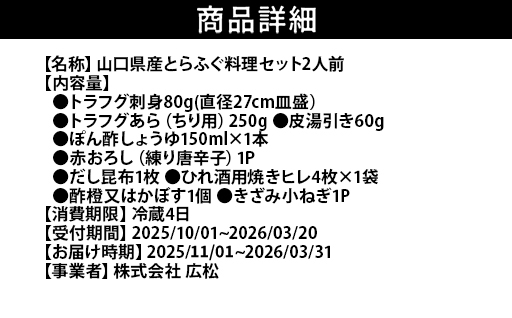 商品詳細

【名称】山口県産とらふぐ料理セット2人前
【内容量】
●トラフグ刺身80g(直径27cm皿盛)
●トラフグあら（ちり用）250g ●皮湯引き60g
●ぽん酢しょうゆ150ml×1本
●赤おろし（練り唐辛子）1P
●だし昆布1枚 ●ひれ酒用焼きヒレ4枚×1袋
●酢橙又はかぼす1個 ●きざみ小ねぎ1P
【消費期限】冷蔵4日
【受付期間】2025/10/01~2026/03/20
【お届け時期】2025/11/01~2026/03/31
【事業者】株式会社 広松